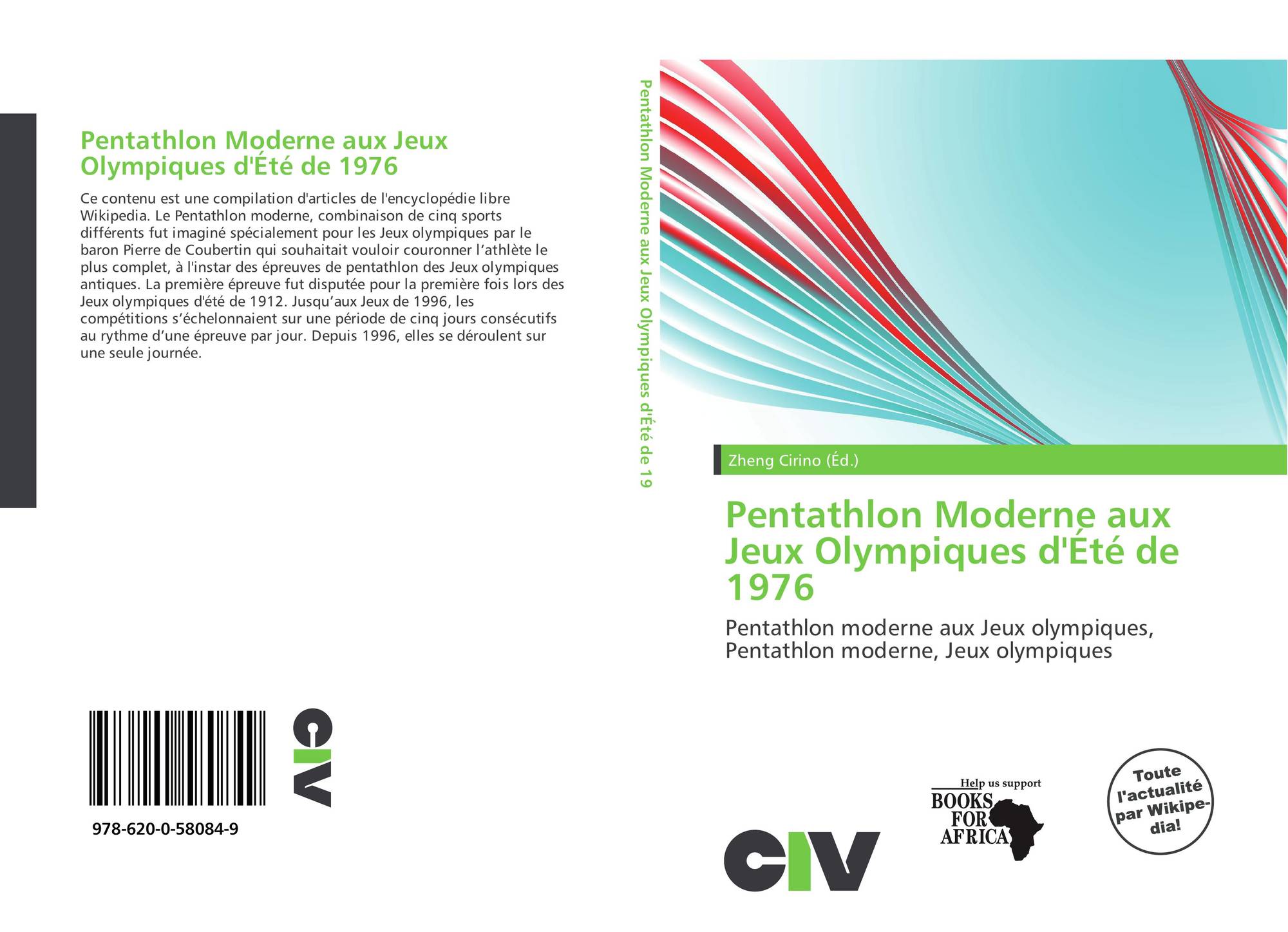 Pentathlon Moderne aux Jeux Olympiques d'Été de 1976

Ce contenu est une compilation d'articles de l'encyclopédie libre Wikipedia. Le Pentathlon moderne, combinaison de cinq sports différents fut imaginé spécialement pour les Jeux olympiques par le baron Pierre de Coubertin qui souhaitait vouloir couronner l'athlète le plus complet, à l'instar des épreuves de pentathlon des Jeux olympiques antiques. La première épreuve fut disputée pour la première fois lors des Jeux olympiques d'été de 1912. Jusqu'aux Jeux de 1996, les compétitions s'échelonnaient sur une période de cinq jours consécutifs au rythme d'une épreuve par jour. Depuis 1996, elles se déroulent sur une seule journée.

CIV

978-620-0-58084-9

Pentathlon Moderne aux Jeux Olympiques d'Été de 19

Zheng Cirino (Éd.)

Pentathlon Moderne aux Jeux Olympiques d'Été de 1976

Pentathlon moderne aux Jeux olympiques, Pentathlon moderne, Jeux olympiques

CIV

Help us support
BOOKS
FOR
AFRICA

Toute l'actualité par Wikipedia!